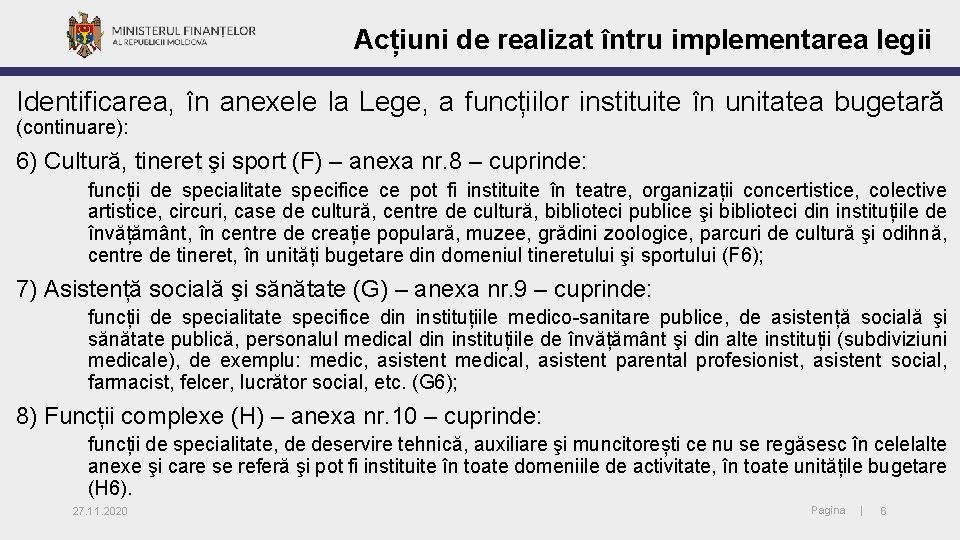 MINISTERUL FINANȚELOR
AL REPUBLICII MOLDOVA

Acțiuni de realizat întru implementarea legii

Identificarea, în anexele la Lege, a funcțiilor instituite în unitatea bugetară (continuare):

6) Cultură, tineret şi sport (F) – anexa nr.8 – cuprinde:

funcții de specialitate specifice ce pot fi instituite în teatre, organizații concertistice, colective artistice, circuri, case de cultură, centre de cultură, biblioteci publice şi biblioteci din instituțiile de învățământ, în centre de creație populară, muzee, grădini zoologice, parcuri de cultură şi odihnă, centre de tineret, în unități bugetare din domeniul tineretului şi sportului (F6);

7) Asistență socială şi sănătate (G) – anexa nr.9 – cuprinde:

funcții de specialitate specifice din instituțiile medico-sanitare publice, de asistență socială şi sănătate publică, personalul medical din instituțiile de învățământ şi din alte instituții (subdiviziuni medicale), de exemplu: medic, asistent medical, asistent parental profesionist, asistent social, farmacist, felcer, lucrător social, etc. (G6);

8) Funcții complexe (H) – anexa nr.10 – cuprinde:

funcții de specialitate, de deservire tehnică, auxiliare şi muncitorești ce nu se regăsesc în celelalte anexe şi care se referă şi pot fi instituite în toate domeniile de activitate, în toate unitățile bugetare (H6).

27.11.2020

Pagina | 6